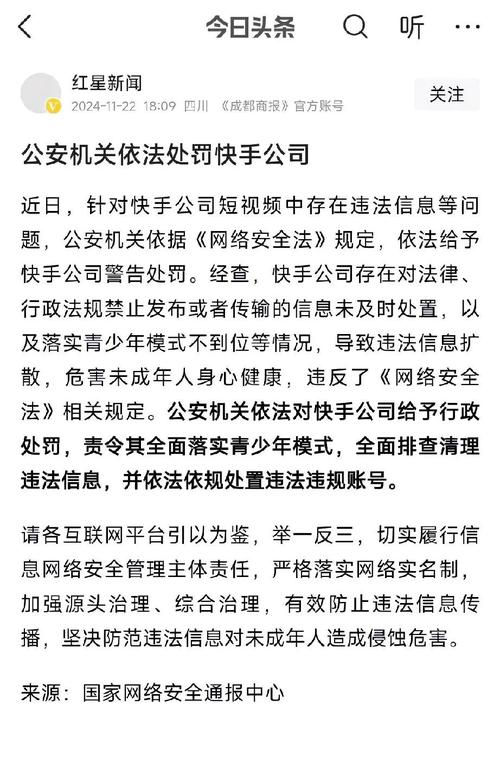 今日头条

听

红星新闻
2024-11-22 18:09 四川 《成都商报》官方账号

关注

公安机关依法处罚快手公司

近日，针对快手公司短视频中存在违法信息等问题，公安机关依据《网络安全法》规定，依法给予快手公司警告处罚。经查，快手公司存在对法律、行政法规禁止发布或者传输的信息未及时处置，以及落实青少年模式不到位等情况，导致违法信息扩散，危害未成年人身心健康，违反了《网络安全法》相关规定。公安机关依法对快手公司给予行政处罚，责令其全面落实青少年模式，全面排查清理违法信息，并依法依规处置违法违规账号。

请各互联网平台引以为鉴，举一反三，切实履行信息网络安全管理主体责任，严格落实网络实名制，加强源头治理、综合治理，有效防止违法信息传播，坚决防范违法信息对未成年人造成侵蚀危害。

来源：国家网络安全通报中心